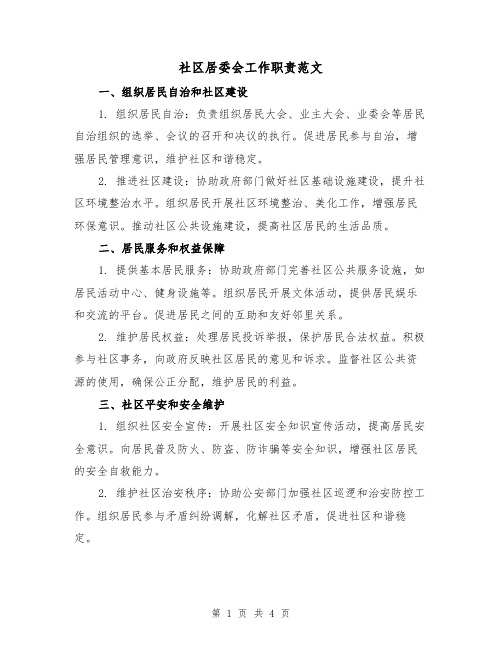 社区居委会工作职责范文

一、组织居民自治和社区建设

1. 组织居民自治：负责组织居民大会、业主大会、业委会等居民自治组织的选举、会议的召开和决议的执行。促进居民参与自治，增强居民管理意识，维护社区和谐稳定。

2. 推进社区建设：协助政府部门做好社区基础设施建设，提升社区环境整治水平。组织居民开展社区环境整治、美化工作，增强居民环保意识。推动社区公共设施建设，提高社区居民的生活品质。

二、居民服务和权益保障

1. 提供基本居民服务：协助政府部门完善社区公共服务设施，如居民活动中心、健身设施等。组织居民开展文体活动，提供居民娱乐和交流的平台。促进居民之间的互助和友好邻里关系。

2. 维护居民权益：处理居民投诉举报，保护居民合法权益。积极参与社区事务，向政府反映社区居民的意见和诉求。监督社区公共资源的使用，确保公正分配，维护居民的利益。

三、社区平安和安全维护

1. 组织社区安全宣传：开展社区安全知识宣传活动，提高居民安全意识。向居民普及防火、防盗、防诈骗等安全知识，增强社区居民的安全自救能力。

2. 维护社区治安秩序：协助公安部门加强社区巡逻和治安防控工作。组织居民参与矛盾纠纷调解，化解社区矛盾，促进社区和谐稳定。

第 1 页 共 4 页